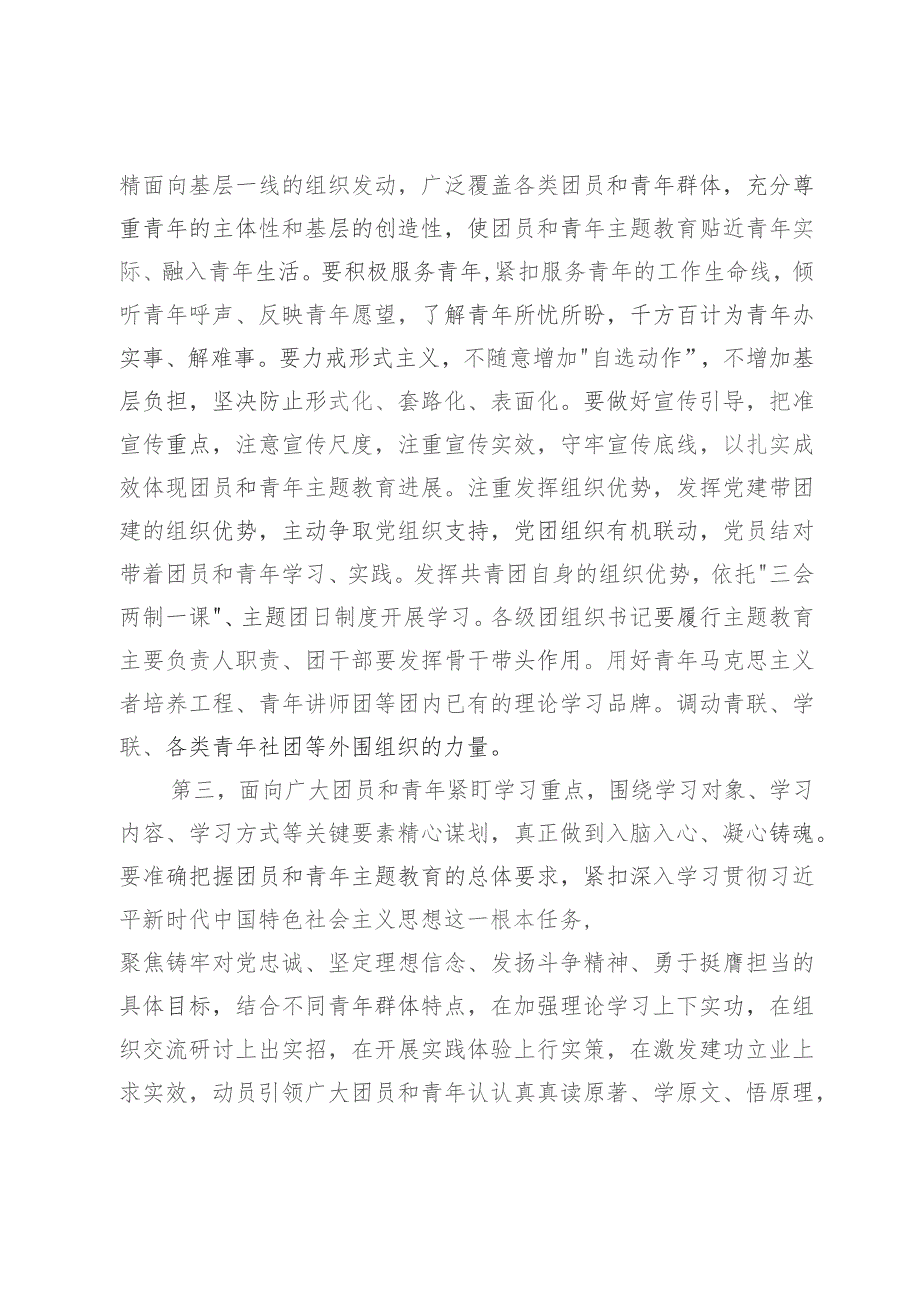 精面向基层一线的组织发动，广泛覆盖各类团员和青年群体，充分尊重青年的主体性和基层的创造性，使团员和青年主题教育贴近青年实际、融入青年生活。要积极服务青年,紧扣服务青年的工作生命线，倾听青年呼声、反映青年愿望，了解青年所忧所盼，千方百计为青年办实事、解难事。要力戒形式主义，不随意增加"自选动作”，不增加基层负担，坚决防止形式化、套路化、表面化。要做好宣传引导，把准宣传重点，注意宣传尺度，注重宣传实效，守牢宣传底线，以扎实成效体现团员和青年主题教育进展。注重发挥组织优势，发挥党建带团建的组织优势，主动争取党组织支持，党团组织有机联动，党员结对带着团员和青年学习、实践。发挥共青团自身的组织优势，依托"三会两制一课"、主题团日制度开展学习。各级团组织书记要履行主题教育主要负责人职责、团干部要发挥骨干带头作用。用好青年马克思主义者培养工程、青年讲师团等团内已有的理论学习品牌。调动青联、学联、各类青年社团等外围组织的力量。

第三，面向广大团员和青年紧盯学习重点，围绕学习对象、学习内容、学习方式等关键要素精心谋划，真正做到入脑入心、凝心铸魂。要准确把握团员和青年主题教育的总体要求，紧扣深入学习贯彻习近平新时代中国特色社会主义思想这一根本任务，
聚焦铸牢对党忠诚、坚定理想信念、发扬斗争精神、勇于挺膺担当的具体目标，结合不同青年群体特点，在加强理论学习上下实功，在组织交流研讨上出实招，在开展实践体验上行实策，在激发建功立业上求实效，动员引领广大团员和青年认认真真读原著、学原文、悟原理，